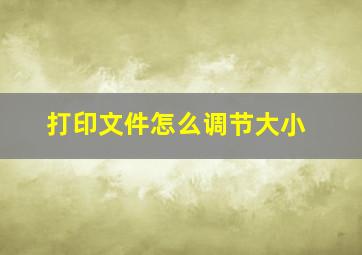 打印文件怎么调节大小